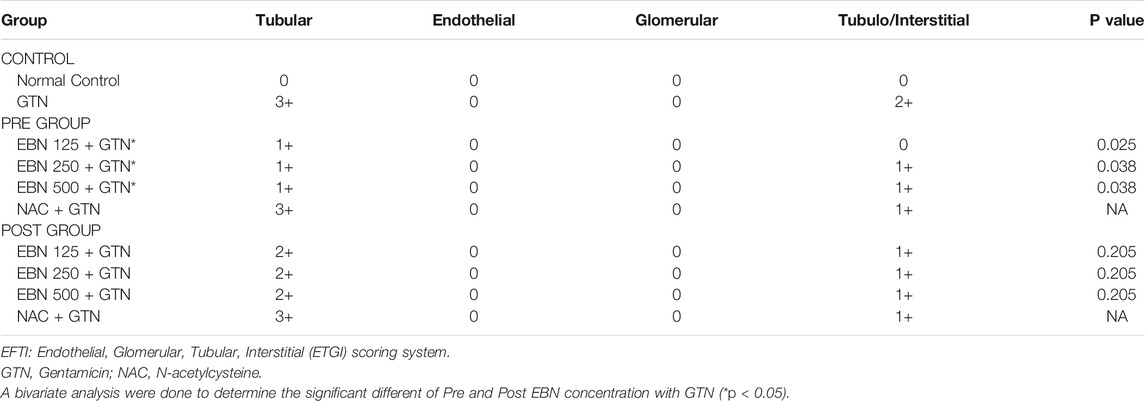 | Group | Tubular | Endothelial | Glomerular | Tubulo/Interstitial | P value |
|---|---|---|---|---|---|
| CONTROL | | | | | |
| Normal Control | 0 | 0 | 0 | 0 | |
| GTN | 3+ | 0 | 0 | 2+ | |
| PRE GROUP | | | | | |
| EBN 125 + GTN* | 1+ | 0 | 0 | 0 | 0.025 |
| EBN 250 + GTN* | 1+ | 0 | 0 | 1+ | 0.038 |
| EBN 500 + GTN* | 1+ | 0 | 0 | 1+ | 0.038 |
| NAC + GTN | 3+ | 0 | 0 | 1+ | NA |
| POST GROUP | | | | | |
| EBN 125 + GTN | 2+ | 0 | 0 | 1+ | 0.205 |
| EBN 250 + GTN | 2+ | 0 | 0 | 1+ | 0.205 |
| EBN 500 + GTN | 2+ | 0 | 0 | 1+ | 0.205 |
| NAC + GTN | 3+ | 0 | 0 | 1+ | NA |

EFTI: Endothelial, Glomerular, Tubular, Interstitial (ETGI) scoring system.
GTN, Gentamicin; NAC, N-acetylcysteine.
A bivariate analysis were done to determine the significant different of Pre and Post EBN concentration with GTN (*p < 0.05).